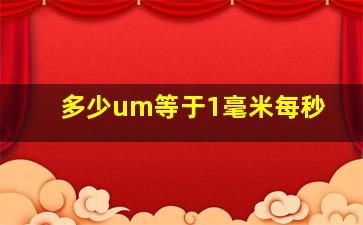 多少um等于1毫米每秒